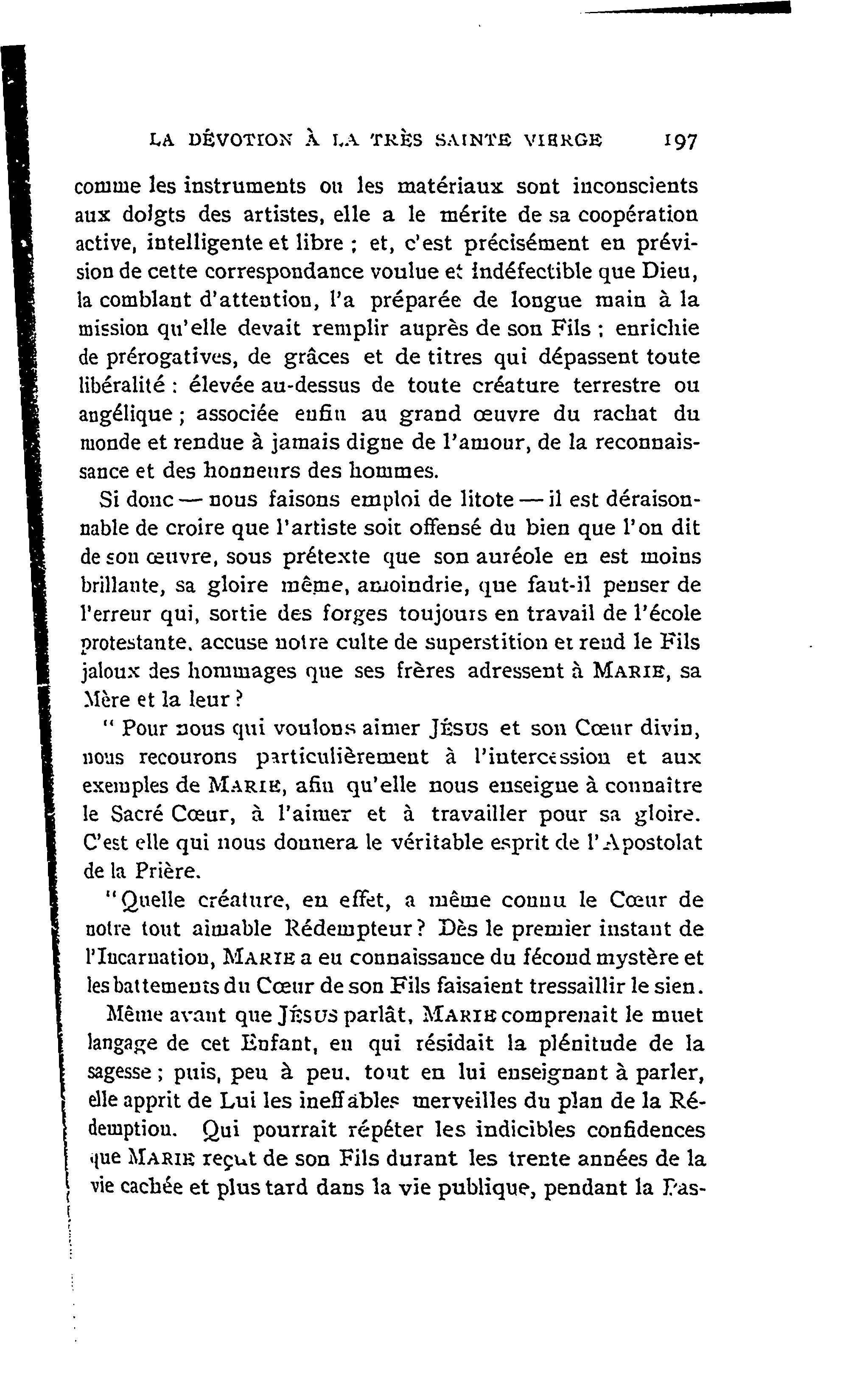 LA DÉVOTION À LA TRÈS SAINTE VIERGE 197

comme les instruments ou les matériaux sont inconscients aux doigts des artistes, elle a le mérite de sa coopération active, intelligente et libre ; et, c'est précisément en prévision de cette correspondance voulue et indéfectible que Dieu, la comblant d'attention, l'a préparée de longue main à la mission qu'elle devait remplir auprès de son Fils ; enrichie de prérogatives, de grâces et de titres qui dépassent toute libéralité : élevée au-dessus de toute créature terrestre ou angélique ; associée enfin au grand œuvre du rachat du monde et rendue à jamais digne de l'amour, de la reconnaissance et des honneurs des hommes.

Si donc — nous faisons emploi de litote — il est déraisonnable de croire que l'artiste soit offensé du bien que l'on dit de son œuvre, sous prétexte que son auréole en est moins brillante, sa gloire même, amoindrie, que faut-il penser de l'erreur qui, sortie des forges toujours en travail de l'école protestante, accuse notre culte de superstition et rend le Fils jaloux des hommages que ses frères adressent à MARIE, sa Mère et la leur ?

" Pour nous qui voulons aimer JÉSUS et son Cœur divin, nous recourons particulièrement à l'intercession et aux exemples de MARIE, afin qu'elle nous enseigne à connaître le Sacré Cœur, à l'aimer et à travailler pour sa gloire. C'est elle qui nous donnera le véritable esprit de l'Apostolat de la Prière.

"Quelle créature, en effet, a même connu le Cœur de notre tout aimable Rédempteur ? Dès le premier instant de l'Incarnation, MARIE a eu connaissance du fécond mystère et les battements du Cœur de son Fils faisaient tressaillir le sien.

Même avant que JÉSUS parlât, MARIE comprenait le muet langage de cet Enfant, en qui résidait la plénitude de la sagesse ; puis, peu à peu, tout en lui enseignant à parler, elle apprit de Lui les ineffables merveilles du plan de la Rédemption. Qui pourrait répéter les indicibles confidences que MARIE reçut de son Fils durant les trente années de la vie cachée et plus tard dans la vie publique, pendant la Pas-